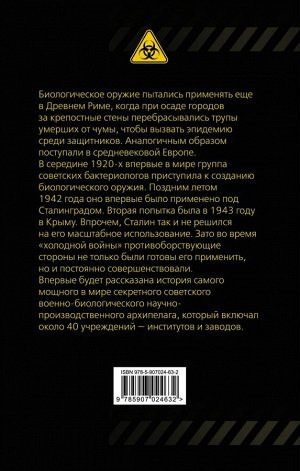 Биологическое оружие пытались применять еще в Древнем Риме, когда при осаде городов за крепостные стены перебрасывались трупы умерших от чумы, чтобы вызвать эпидемию среди защитников. Аналогичным образом поступали в средневековой Европе.
В середине 1920-х впервые в мире группа советских бактериологов приступила к созданию биологического оружия. Поздним летом 1942 года оно впервые было применено под Сталинградом. Вторая попытка была в 1943 году в Крыму. Впрочем, Сталин так и не решился на его масштабное использование. Зато во время «холодной войны» противоборствующие стороны не только были готовы его применить, но и постоянно совершенствовали.
Впервые будет рассказана история самого мощного в мире секретного советского военно-биологического научно-производственного архипелага, который включал около 40 учреждений — институтов и заводов.

ISBN 978-5-907024-63-2

9 785907 024632 >